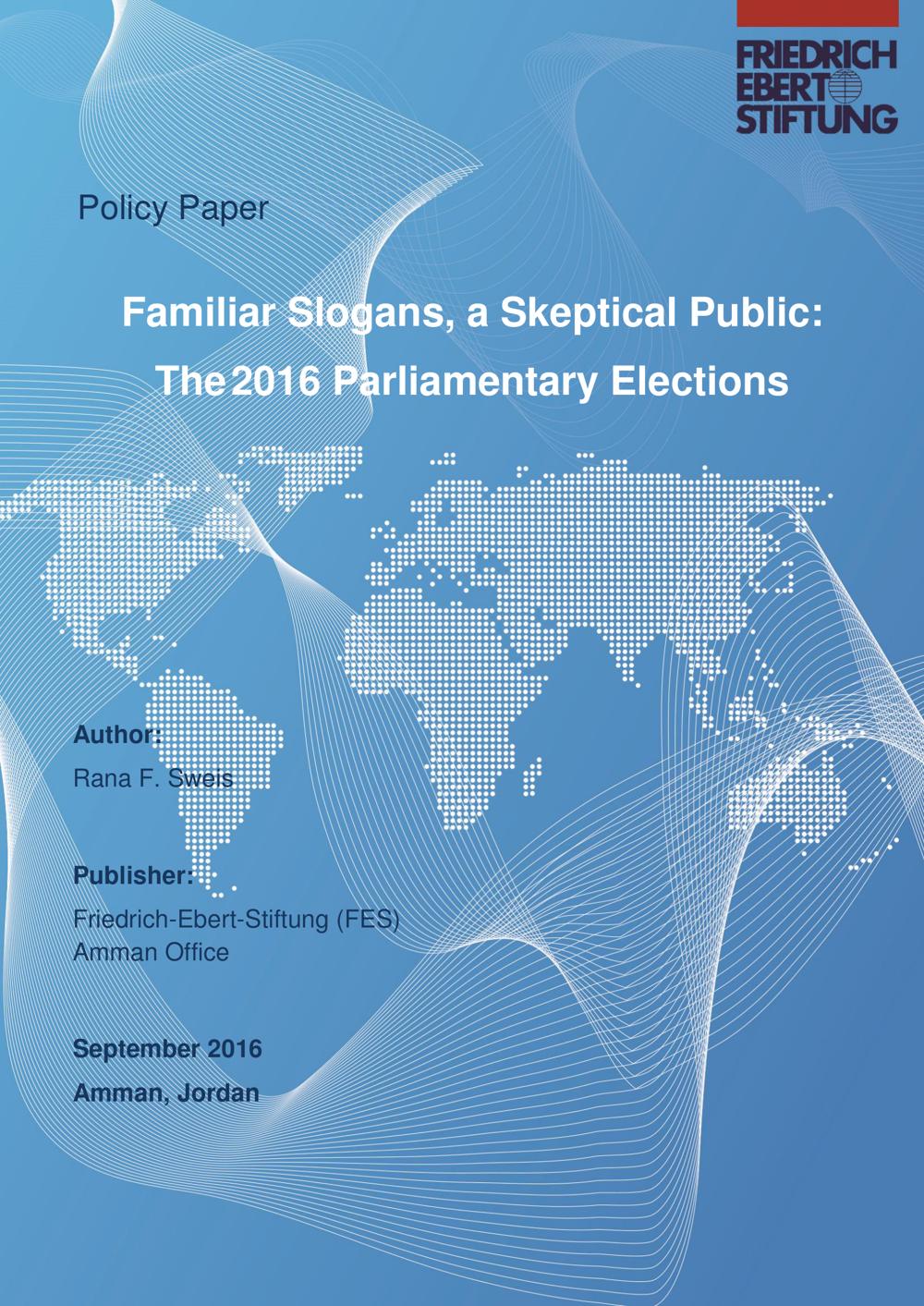 FRIEDRICH
EBERT
STIFTUNG

Policy Paper

Familiar Slogans, a Skeptical Public:

The 2016 Parliamentary Elections

Author:

Rana F. Sweis

Publisher:

Friedrich-Ebert-Stiftung (FES)
Amman Office

September 2016

Amman, Jordan